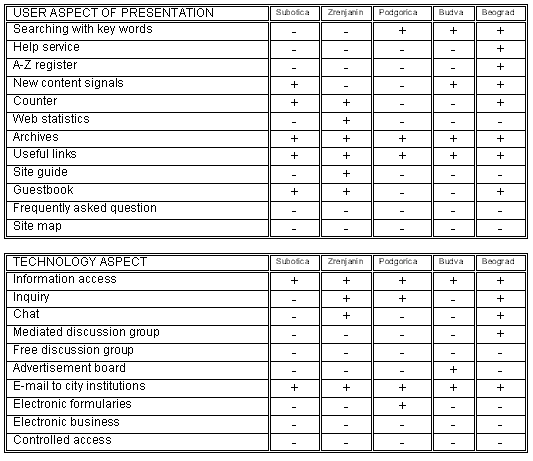 | USER ASPECT OF PRESENTATION | Subotica | Zrenjanin | Podgorica | Budva | Beograd |
|---|---|---|---|---|---|
| Searching with key words | - | - | + | + | + |
| Help service | - | - | - | - | + |
| A-Z register | - | - | - | - | + |
| New content signals | + | - | - | + | + |
| Counter | + | + | - | - | + |
| Web statistics | - | + | - | - | - |
| Archives | + | + | + | + | + |
| Useful links | + | + | + | + | + |
| Site guide | - | + | - | - | - |
| Guestbook | + | + | - | - | + |
| Frequently asked question | - | - | - | - | - |
| Site map | - | - | - | - | - |

| TECHNOLOGY ASPECT | Subotica | Zrenjanin | Podgorica | Budva | Beograd |
|---|---|---|---|---|---|
| Information access | + | + | + | + | + |
| Inquiry | - | + | + | - | + |
| Chat | - | + | - | - | + |
| Mediated discussion group | - | - | - | - | + |
| Free discussion group | - | - | - | - | - |
| Advertisement board | - | - | - | + | - |
| E-mail to city institutions | + | + | + | + | + |
| Electronic formularies | - | - | + | - | - |
| Electronic business | - | - | - | - | - |
| Controlled access | - | - | - | - | - |